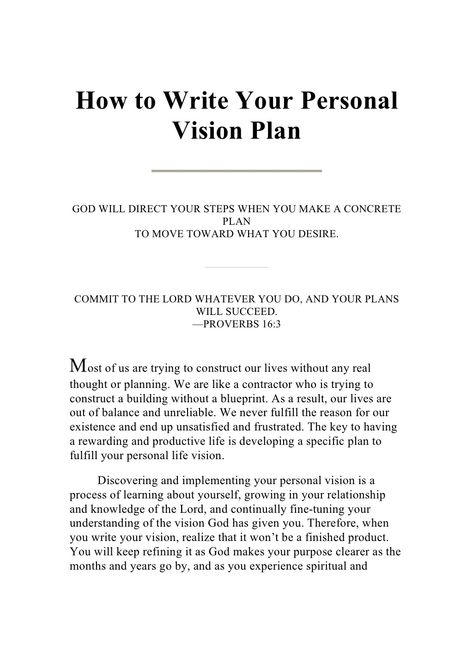 How to Write Your Personal Vision Plan

GOD WILL DIRECT YOUR STEPS WHEN YOU MAKE A CONCRETE PLAN
TO MOVE TOWARD WHAT YOU DESIRE.

COMMIT TO THE LORD WHATEVER YOU DO, AND YOUR PLANS WILL SUCCEED.
—PROVERBS 16:3

Most of us are trying to construct our lives without any real thought or planning. We are like a contractor who is trying to construct a building without a blueprint. As a result, our lives are out of balance and unreliable. We never fulfill the reason for our existence and end up unsatisfied and frustrated. The key to having a rewarding and productive life is developing a specific plan to fulfill your personal life vision.

Discovering and implementing your personal vision is a process of learning about yourself, growing in your relationship and knowledge of the Lord, and continually fine-tuning your understanding of the vision God has given you. Therefore, when you write your vision, realize that it won't be a finished product. You will keep refining it as God makes your purpose clearer as the months and years go by, and as you experience spiritual and